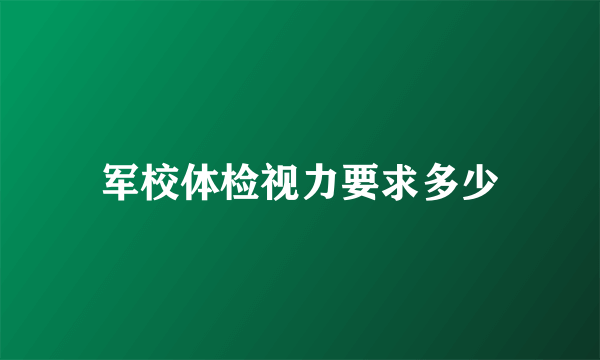 军校体检视力要求多少